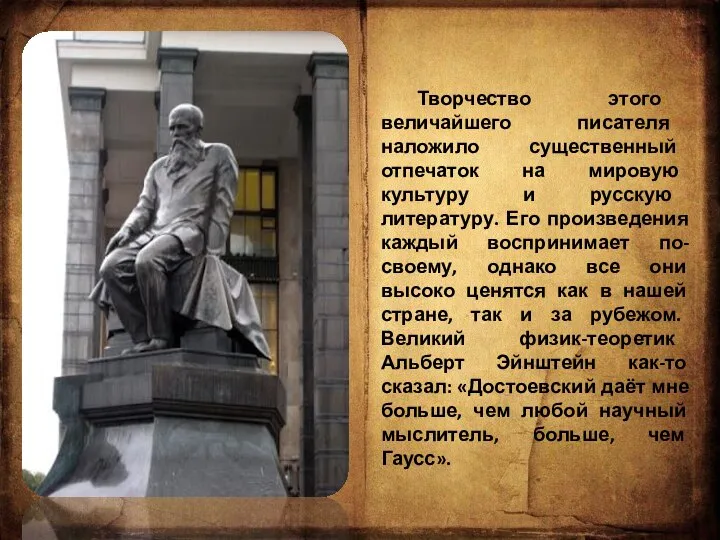 Творчество этого величайшего писателя наложило существенный отпечаток на мировую культуру и русскую литературу. Его произведения каждый воспринимает по-своему, однако все они высоко ценятся как в нашей стране, так и за рубежом. Великий физик-теоретик Альберт Эйнштейн как-то сказал: «Достоевский даёт мне больше, чем любой научный мыслитель, больше, чем Гаусс».